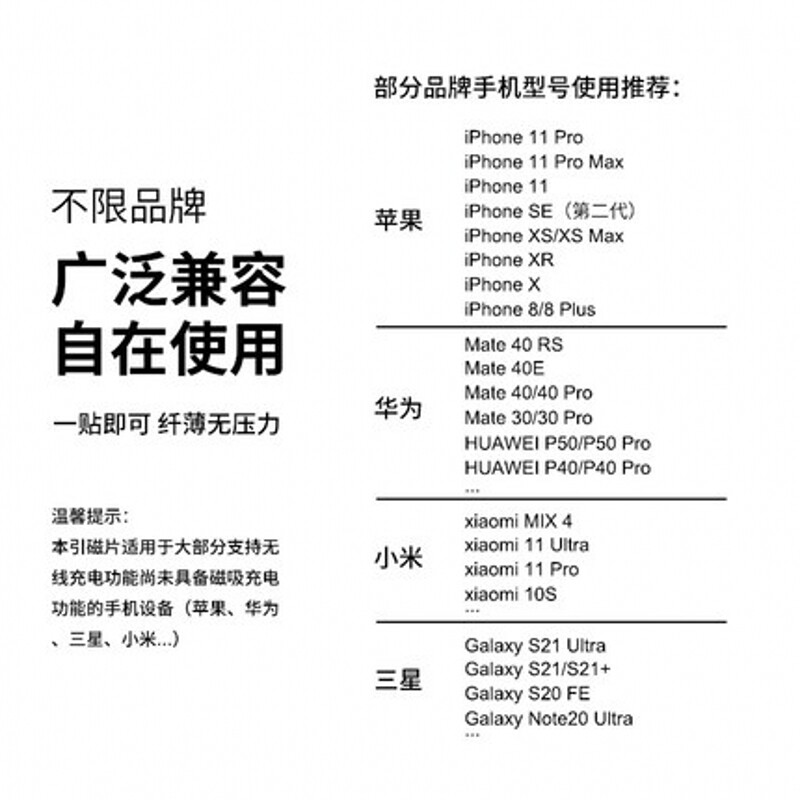 不限品牌
广泛兼容
自在使用

一贴即可 纤薄无压力

温馨提示：
本引磁片适用于大部分支持无线充电功能尚未具备磁吸充电功能的手机设备（苹果、华为、三星、小米...）

部分品牌手机型号使用推荐：

苹果
iPhone 11 Pro
iPhone 11 Pro Max
iPhone 11
iPhone SE（第二代）
iPhone XS/XS Max
iPhone XR
iPhone X
iPhone 8/8 Plus

华为
Mate 40 RS
Mate 40E
Mate 40/40 Pro
Mate 30/30 Pro
HUAWEI P50/P50 Pro
HUAWEI P40/P40 Pro
...

小米
xiaomi MIX 4
xiaomi 11 Ultra
xiaomi 11 Pro
xiaomi 10S
...

三星
Galaxy S21 Ultra
Galaxy S21/S21+
Galaxy S20 FE
Galaxy Note20 Ultra
...